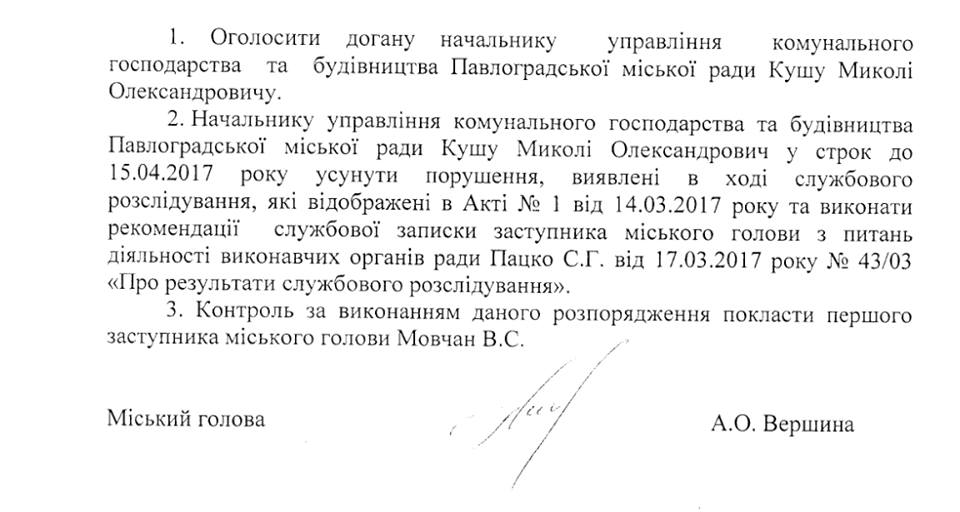 1. Оголосити догану начальнику управління комунального господарства та будівництва Павлоградської міської ради Кушу Миколі Олександровичу.

2. Начальнику управління комунального господарства та будівництва Павлоградської міської ради Кушу Миколі Олександрович у строк до 15.04.2017 року усунути порушення, виявлені в ході службового розслідування, які відображені в Акті № 1 від 14.03.2017 року та виконати рекомендації службової записки заступника міського голови з питань діяльності виконавчих органів ради Пацко С.Г. від 17.03.2017 року № 43/03 «Про результати службового розслідування».

3. Контроль за виконанням даного розпорядження покласти першого заступника міського голови Мовчан В.С.

Міський голова

А.О. Вершина